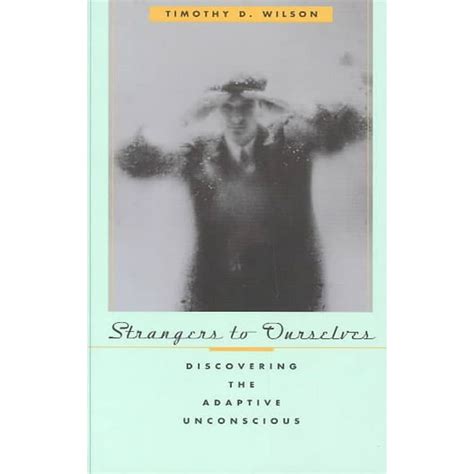 TIMOTHY D. WILSON

Strangers to Ourselves

DISCOVERING THE ADAPTIVE UNCONSCIOUS